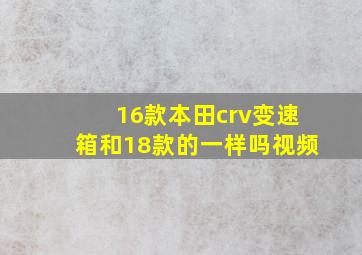 16款本田crv变速箱和18款的一样吗视频